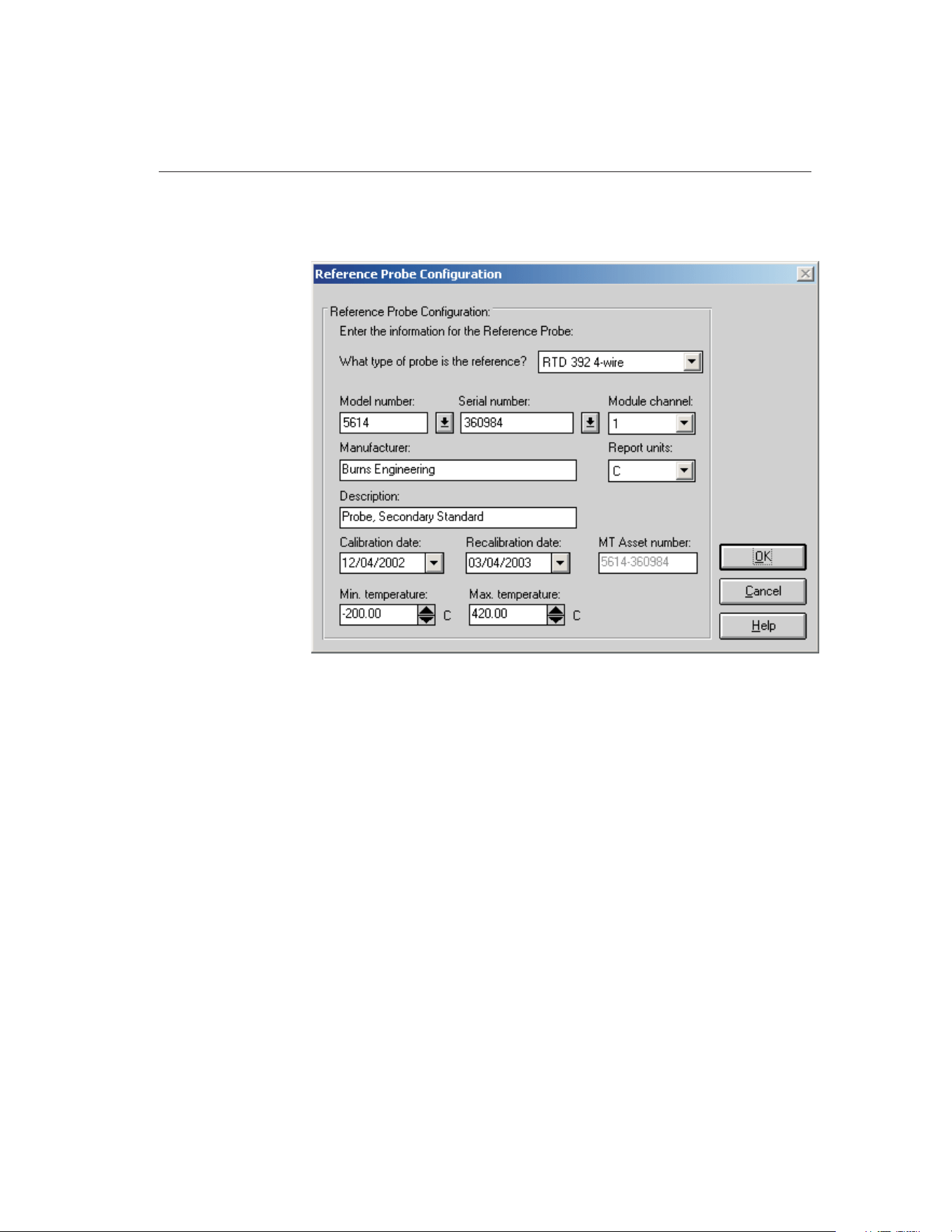 Reference Probe Configuration

Reference Probe Configuration:

Enter the information for the Reference Probe:

What type of probe is the reference? RTD 392 4-wire

Model number: 5614

Serial number: 360984

Module channel: 1

Manufacturer: Burns Engineering

Report units: C

Description: Probe, Secondary Standard

Calibration date: 12/04/2002

Recalibration date: 03/04/2003

MT Asset number: 5614-360984

Min. temperature: -200.00 C

Max. temperature: 420.00 C

OK

Cancel

Help